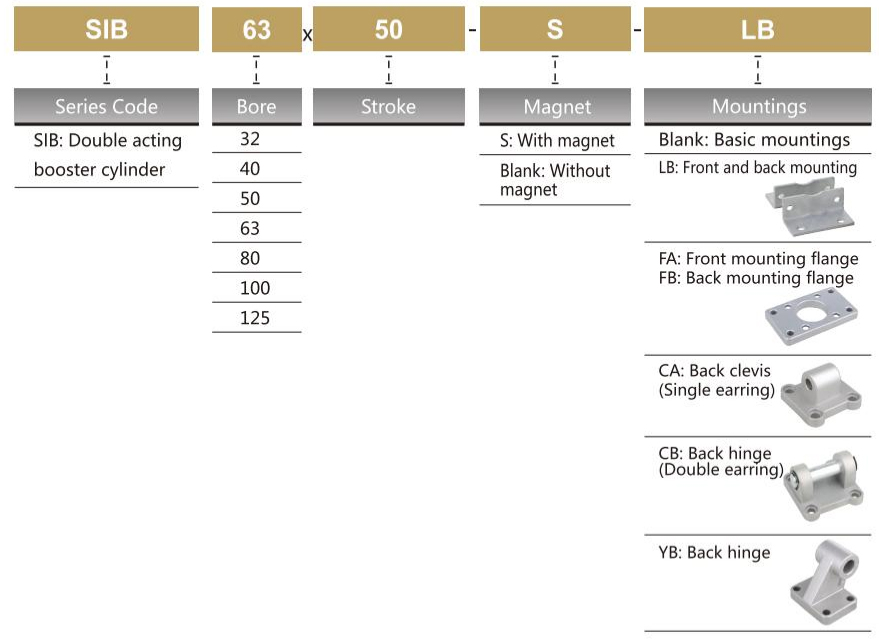 SIB 63 x 50 - S - LB

Series Code
SIB: Double acting booster cylinder

Bore
32
40
50
63
80
100
125

Stroke

Magnet
S: With magnet
Blank: Without magnet

Mountings
Blank: Basic mountings
LB: Front and back mounting
FA: Front mounting flange
FB: Back mounting flange
CA: Back clevis (Single earring)
CB: Back hinge (Double earring)
YB: Back hinge